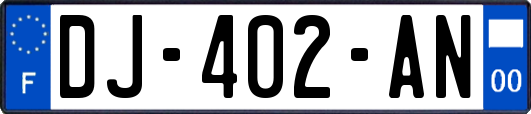 F
DJ-402-AN
00